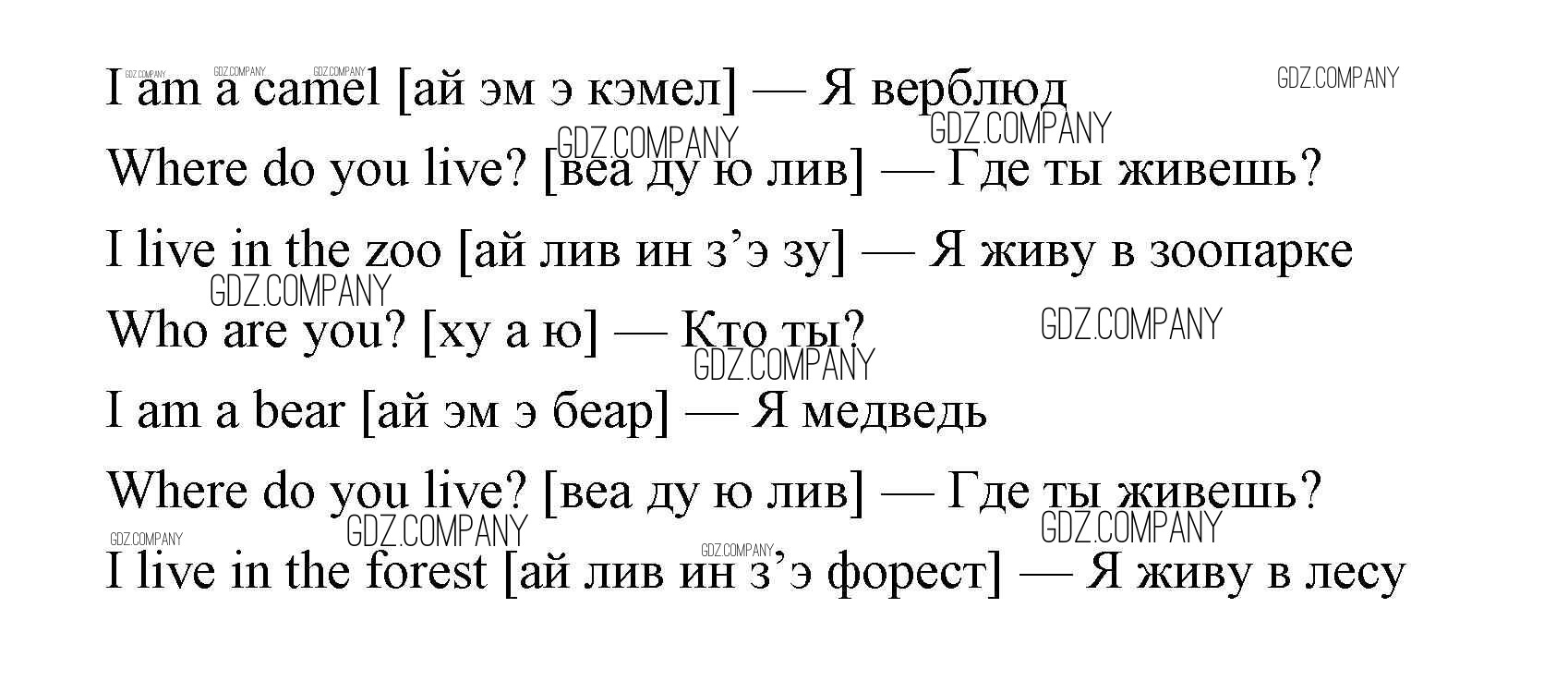 I am a camel [ай эм э кэмел] — Я верблюд

Where do you live? [веа ду ю лив] — Где ты живешь?

I live in the zoo [ай лив ин з'э зу] — Я живу в зоопарке

Who are you? [ху а ю] — Кто ты?

I am a bear [ай эм э беар] — Я медведь

Where do you live? [веа ду ю лив] — Где ты живешь?

I live in the forest [ай лив ин з'э форест] — Я живу в лесу

GDZ.COMPANY